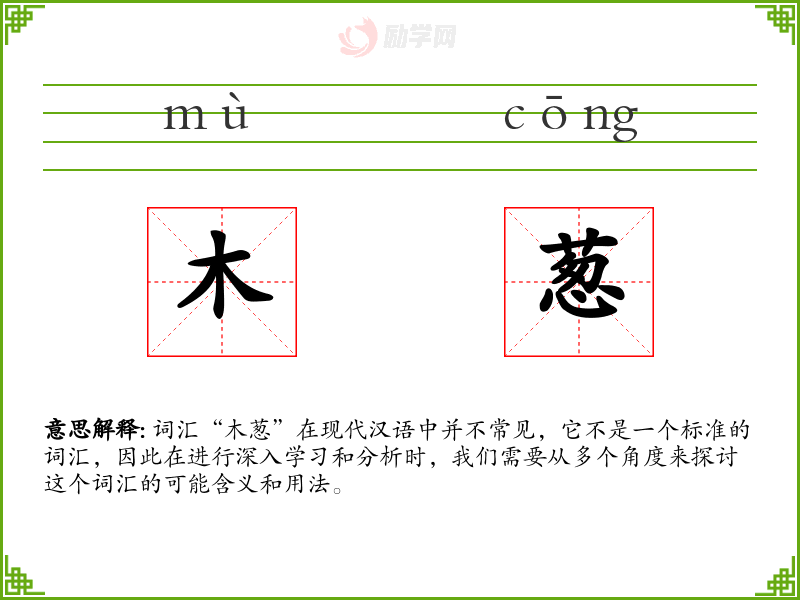 励学网

mù cōng

木 葱

意思解释: 词汇“木葱”在现代汉语中并不常见，它不是一个标准的词汇，因此在进行深入学习和分析时，我们需要从多个角度来探讨这个词汇的可能含义和用法。